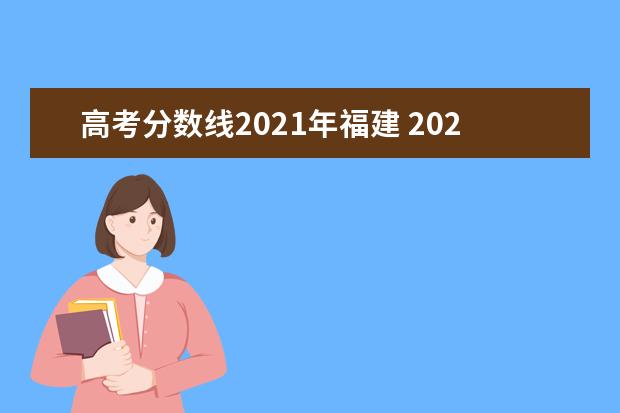 高考分数线2021年福建 202